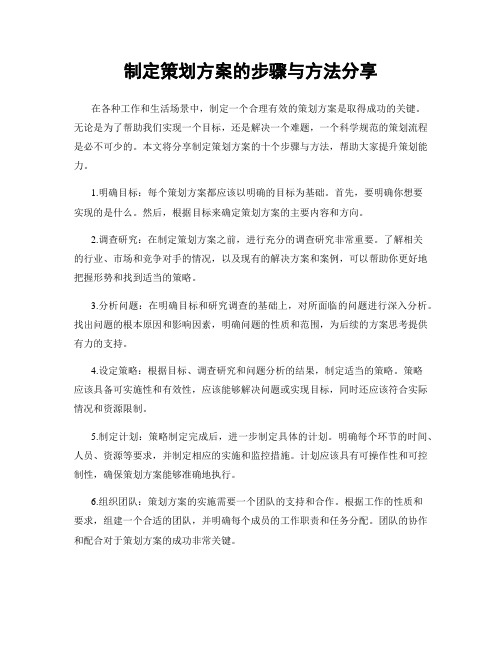 制定策划方案的步骤与方法分享

在各种工作和生活场景中，制定一个合理有效的策划方案是取得成功的关键。无论是为了帮助我们实现一个目标，还是解决一个难题，一个科学规范的策划流程是必不可少的。本文将分享制定策划方案的十个步骤与方法，帮助大家提升策划能力。

1.明确目标：每个策划方案都应该以明确的目标为基础。首先，要明确你想要实现的是什么。然后，根据目标来确定策划方案的主要内容和方向。

2.调查研究：在制定策划方案之前，进行充分的调查研究非常重要。了解相关的行业、市场和竞争对手的情况，以及现有的解决方案和案例，可以帮助你更好地把握形势和找到适当的策略。

3.分析问题：在明确目标和研究调查的基础上，对所面临的问题进行深入分析。找出问题的根本原因和影响因素，明确问题的性质和范围，为后续的方案思考提供有力的支持。

4.设定策略：根据目标、调查研究和问题分析的结果，制定适当的策略。策略应该具备可实施性和有效性，应该能够解决问题或实现目标，同时还应该符合实际情况和资源限制。

5.制定计划：策略制定完成后，进一步制定具体的计划。明确每个环节的时间、人员、资源等要求，并制定相应的实施和监控措施。计划应该具有可操作性和可控制性，确保策划方案能够准确地执行。

6.组织团队：策划方案的实施需要一个团队的支持和合作。根据工作的性质和要求，组建一个合适的团队，并明确每个成员的工作职责和任务分配。团队的协作和配合对于策划方案的成功非常关键。